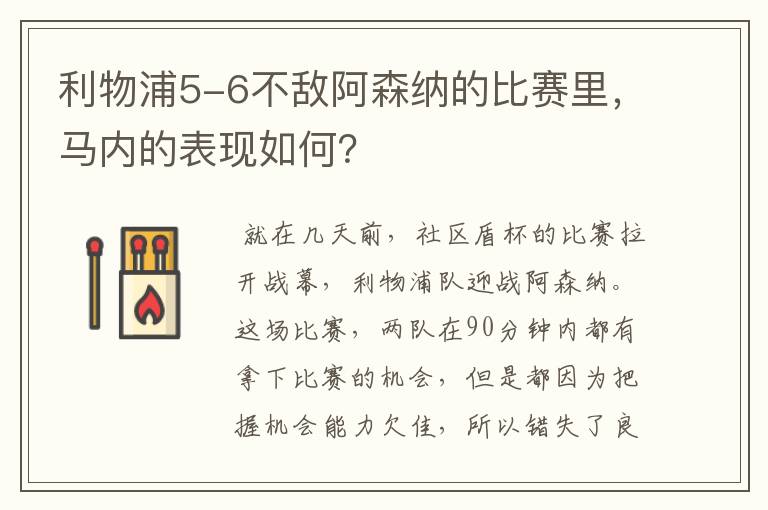 利物浦5-6不敌阿森纳的比赛里，马内的表现如何？

就在几天前，社区盾杯的比赛拉开战幕，利物浦队迎战阿森纳。这场比赛，两队在90分钟内都有拿下比赛的机会，但是都因为把握机会能力欠佳，所以错失了良